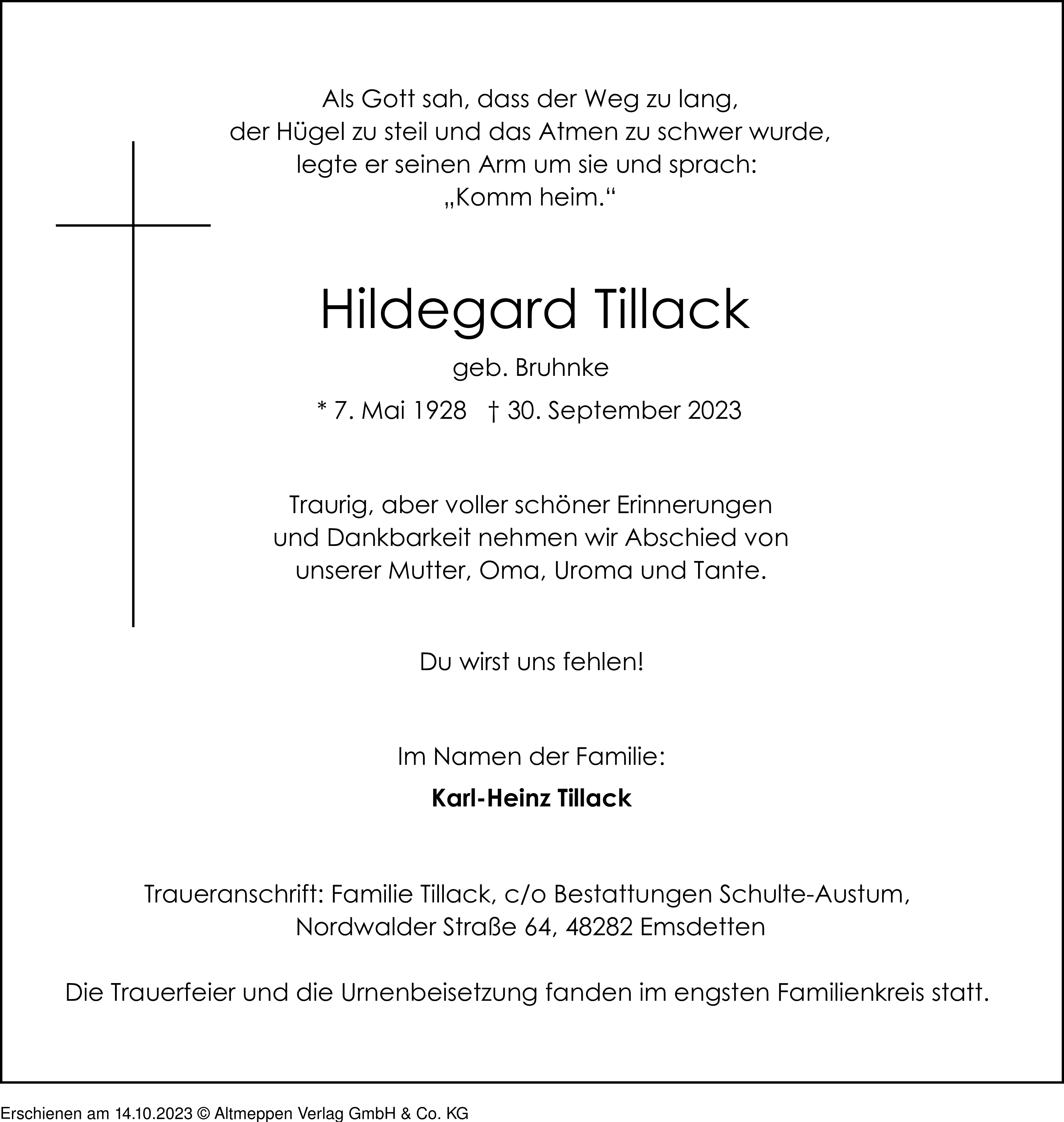 Als Gott sah, dass der Weg zu lang,
der Hügel zu steil und das Atmen zu schwer wurde,
legte er seinen Arm um sie und sprach:
„Komm heim.“

Hildegard Tillack

geb. Bruhnke

* 7. Mai 1928 † 30. September 2023

Traurig, aber voller schöner Erinnerungen
und Dankbarkeit nehmen wir Abschied von
unserer Mutter, Oma, Uroma und Tante.

Du wirst uns fehlen!

Im Namen der Familie:

Karl-Heinz Tillack

Traueranschrift: Familie Tillack, c/o Bestattungen Schulte-Austum,
Nordwalder Straße 64, 48282 Emsdetten

Die Trauerfeier und die Urnenbeisetzung fanden im engsten Familienkreis statt.

Erschienen am 14.10.2023 © Altmeppen Verlag GmbH & Co. KG